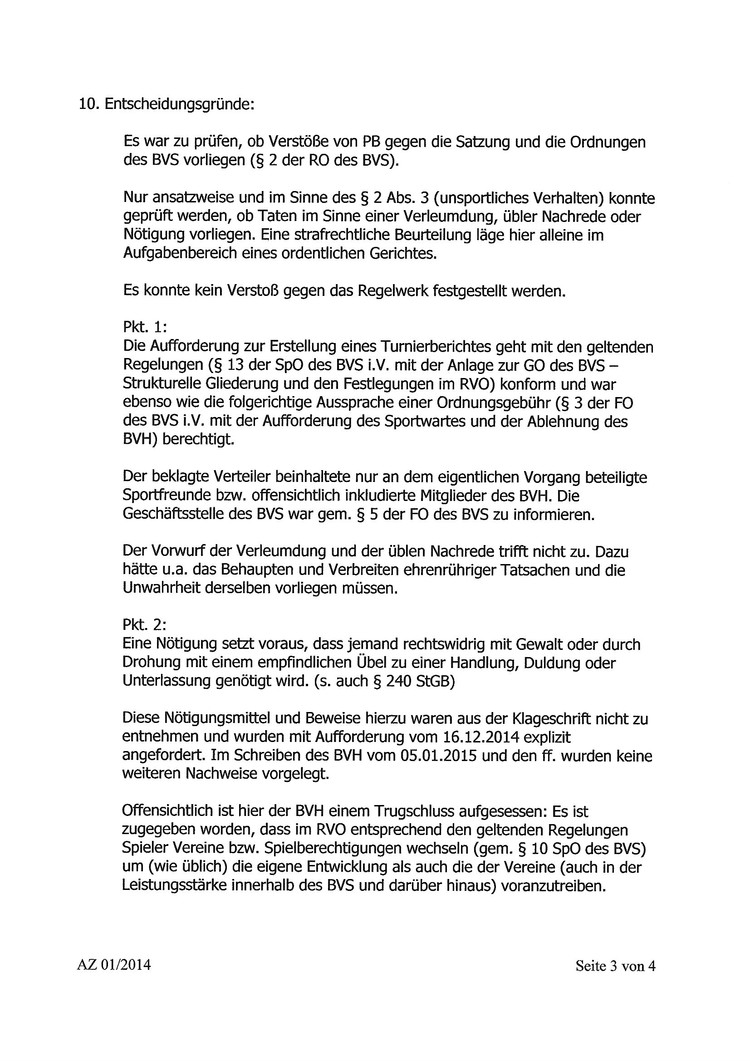 10. Entscheidungsgründe:

Es war zu prüfen, ob Verstöße von PB gegen die Satzung und die Ordnungen des BVS vorliegen (§ 2 der RO des BVS).

Nur ansatzweise und im Sinne des § 2 Abs. 3 (unsportliches Verhalten) konnte geprüft werden, ob Taten im Sinne einer Verleumdung, übler Nachrede oder Nötigung vorliegen. Eine strafrechtliche Beurteilung läge hier alleine im Aufgabenbereich eines ordentlichen Gerichtes.

Es konnte kein Verstoß gegen das Regelwerk festgestellt werden.

Pkt. 1:
Die Aufforderung zur Erstellung eines Turnierberichtes geht mit den geltenden Regelungen (§ 13 der SpO des BVS i.V. mit der Anlage zur GO des BVS – Strukturelle Gliederung und den Festlegungen im RVO) konform und war ebenso wie die folgerichtige Aussprache einer Ordnungsgebühr (§ 3 der FO des BVS i.V. mit der Aufforderung des Sportwartes und der Ablehnung des BVH) berechtigt.

Der beklagte Verteiler beinhaltete nur an dem eigentlichen Vorgang beteiligte Sportfreunde bzw. offensichtlich inkludierte Mitglieder des BVH. Die Geschäftsstelle des BVS war gem. § 5 der FO des BVS zu informieren.

Der Vorwurf der Verleumdung und der üblen Nachrede trifft nicht zu. Dazu hätte u.a. das Behaupten und Verbreiten ehrenrühriger Tatsachen und die Unwahrheit derselben vorliegen müssen.

Pkt. 2:
Eine Nötigung setzt voraus, dass jemand rechtswidrig mit Gewalt oder durch Drohung mit einem empfindlichen Übel zu einer Handlung, Duldung oder Unterlassung genötigt wird. (s. auch § 240 StGB)

Diese Nötigungsmittel und Beweise hierzu waren aus der Klageschrift nicht zu entnehmen und wurden mit Aufforderung vom 16.12.2014 explizit angefordert. Im Schreiben des BVH vom 05.01.2015 und den ff. wurden keine weiteren Nachweise vorgelegt.

Offensichtlich ist hier der BVH einem Trugschluss aufgesessen: Es ist zugegeben worden, dass im RVO entsprechend den geltenden Regelungen Spieler Vereine bzw. Spielberechtigungen wechseln (gem. § 10 SpO des BVS) um (wie üblich) die eigene Entwicklung als auch die der Vereine (auch in der Leistungsstärke innerhalb des BVS und darüber hinaus) voranzutreiben.

AZ 01/2014

Seite 3 von 4